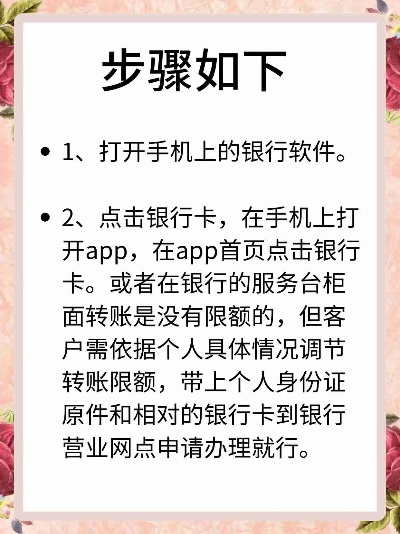 步骤如下

• 1、打开手机上的银行软件。

• 2、点击银行卡，在手机上打开app，在app首页点击银行卡。或者在银行的服务台柜面转账是没有限额的，但客户需依据个人具体情况调节转账限额，带上个人身份证原件和相对的银行卡到银行营业网点申请办理就行。